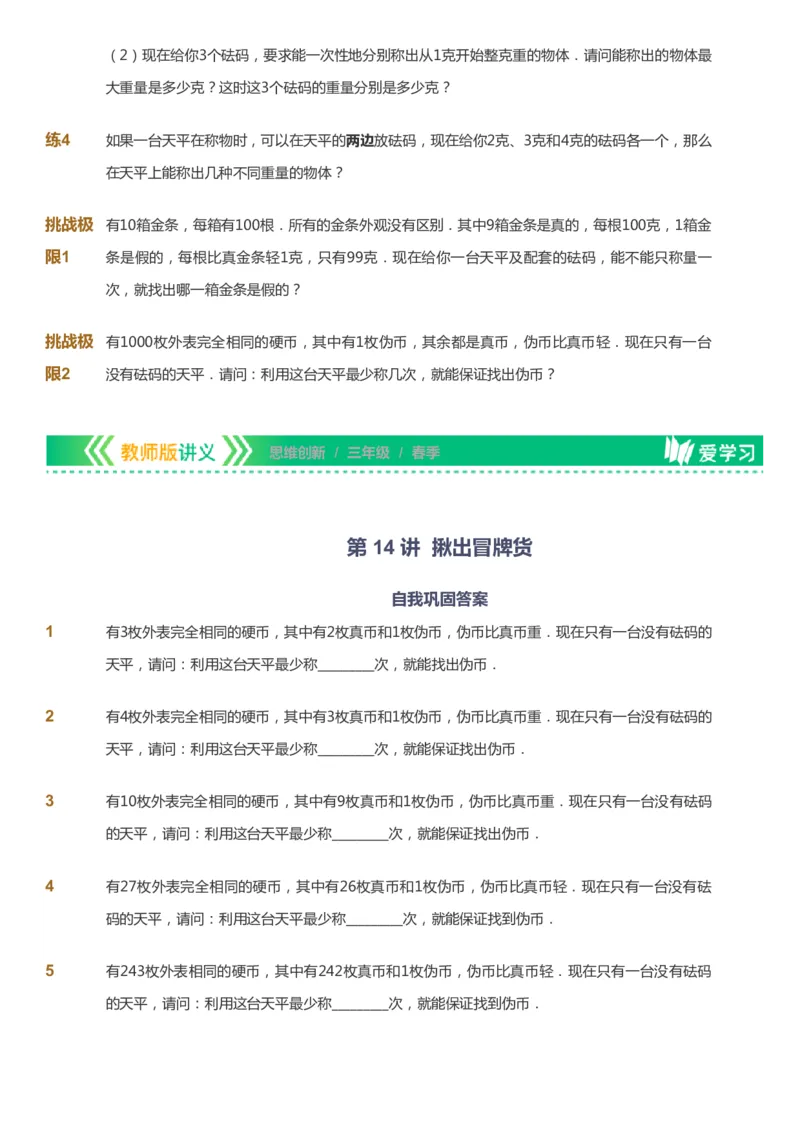 （2）现在给你3个砝码，要求能一次性地分别称出从1克开始整克重的物体．请问能称出的物体最大重量是多少克？这时这3个砝码的重量分别是多少克？

练4　如果一台天平在称物时，可以在天平的两边放砝码，现在给你2克、3克和4克的砝码各一个，那么在天平上能称出几种不同重量的物体？

挑战极限1　有10箱金条，每箱有100根．所有的金条外观没有区别．其中9箱金条是真的，每根100克，1箱金条是假的，每根比真金条轻1克，只有99克．现在给你一台天平及配套的砝码，能不能只称量一次，就找出哪一箱金条是假的？

挑战极限2　有1000枚外表完全相同的硬币，其中有1枚伪币，其余都是真币，伪币比真币轻．现在只有一台没有砝码的天平．请问：利用这台天平最少称几次，就能保证找出伪币？

教师版讲义　思维创新 / 三年级 / 春季　爱学习

第 14 讲　揪出冒牌货

自我巩固答案

1　有3枚外表完全相同的硬币，其中有2枚真币和1枚伪币，伪币比真币重．现在只有一台没有砝码的天平，请问：利用这台天平最少称________次，就能找出伪币．

2　有4枚外表完全相同的硬币，其中有3枚真币和1枚伪币，伪币比真币重．现在只有一台没有砝码的天平，请问：利用这台天平最少称________次，就能保证找出伪币．

3　有10枚外表完全相同的硬币，其中有9枚真币和1枚伪币，伪币比真币重．现在只有一台没有砝码的天平，请问：利用这台天平最少称________次，就能保证找出伪币．

4　有27枚外表完全相同的硬币，其中有26枚真币和1枚伪币，伪币比真币轻．现在只有一台没有砝码的天平，请问：利用这台天平最少称________次，就能保证找到伪币．

5　有243枚外表相同的硬币，其中有242枚真币和1枚伪币，伪币比真币轻．现在只有一台没有砝码的天平，请问：利用这台天平最少称________次，就能保证找到伪币．